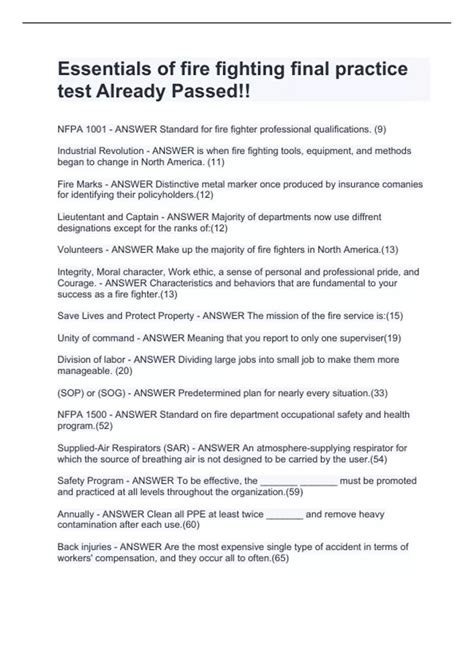 Essentials of fire fighting final practice test Already Passed!!

NFPA 1001 - ANSWER Standard for fire fighter professional qualifications. (9)

Industrial Revolution - ANSWER is when fire fighting tools, equipment, and methods began to change in North America. (11)

Fire Marks - ANSWER Distinctive metal marker once produced by insurance comanies for identifying their policyholders.(12)

Lieutentant and Captain - ANSWER Majority of departments now use diffrent designations except for the ranks of:(12)

Volunteers - ANSWER Make up the majority of fire fighters in North America.(13)

Integrity, Moral character, Work ethic, a sense of personal and professional pride, and Courage. - ANSWER Characteristics and behaviors that are fundamental to your success as a fire fighter.(13)

Save Lives and Protect Property - ANSWER The mission of the fire service is:(15)

Unity of command - ANSWER Meaning that you report to only one superviser(19)

Division of labor - ANSWER Dividing large jobs into small job to make them more manageable. (20)

(SOP) or (SOG) - ANSWER Predetermined plan for nearly every situation.(33)

NFPA 1500 - ANSWER Standard on fire department occupational safety and health program.(52)

Supplied-Air Respirators (SAR) - ANSWER An atmosphere-supplying respirator for which the source of breathing air is not designed to be carried by the user.(54)

Safety Program - ANSWER To be effective, the _______ _______ must be promoted and practiced at all levels throughout the organization.(59)

Annually - ANSWER Clean all PPE at least twice _______ and remove heavy contamination after each use.(60)

Back injuries - ANSWER Are the most expensive single type of accident in terms of workers' compensation, and they occur all to often.(65)